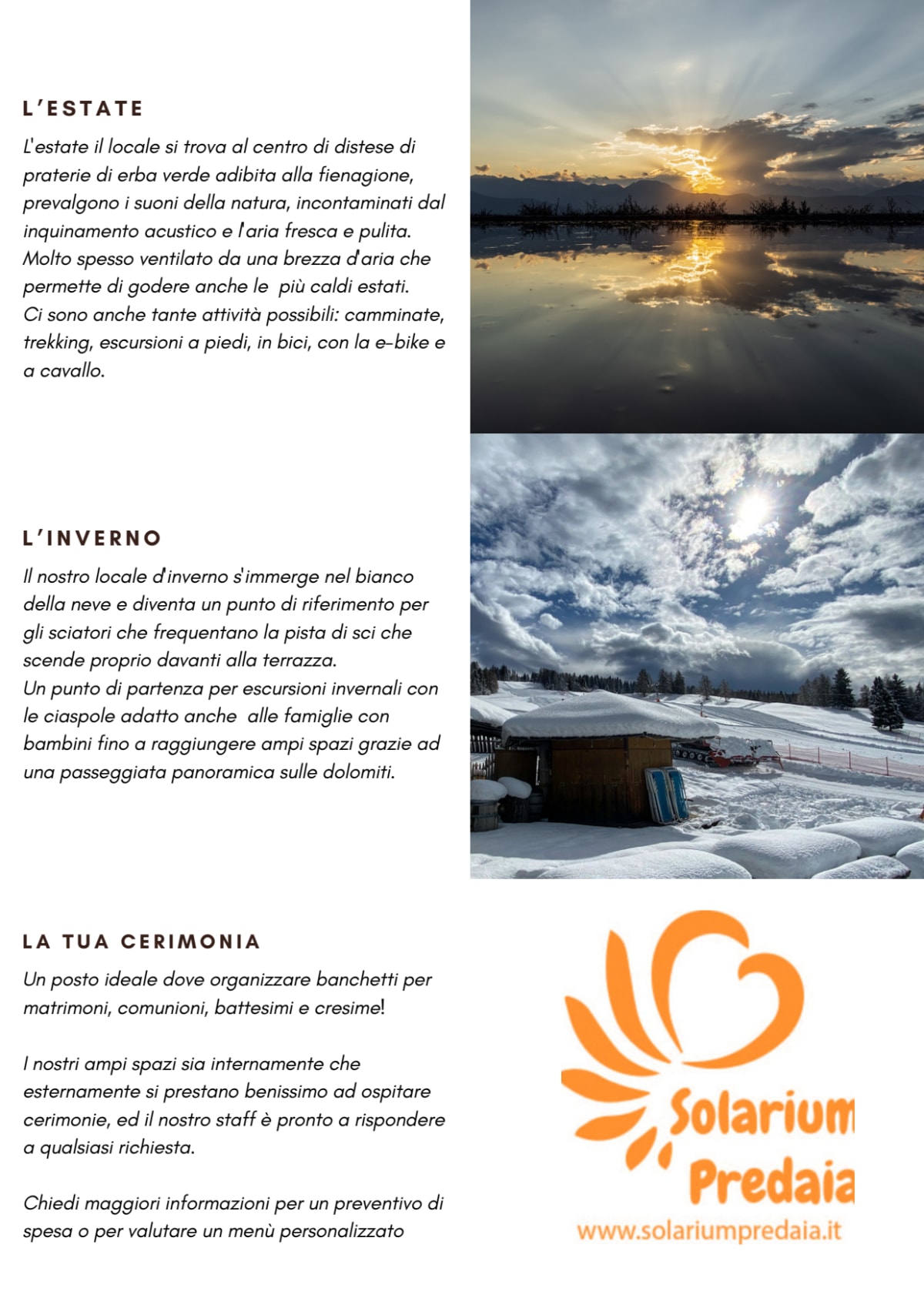 L'ESTATE

L'estate il locale si trova al centro di distese di praterie di erba verde adibita alla fienagione, prevalgono i suoni della natura, incontaminati dal inquinamento acustico e l'aria fresca e pulita. Molto spesso ventilato da una brezza d'aria che permette di godere anche le più caldi estati.
Ci sono anche tante attività possibili: camminate, trekking, escursioni a piedi, in bici, con la e-bike e a cavallo.

L'INVERNO

Il nostro locale d'inverno s'immerge nel bianco della neve e diventa un punto di riferimento per gli sciatori che frequentano la pista di sci che scende proprio davanti alla terrazza.
Un punto di partenza per escursioni invernali con le ciaspole adatto anche alle famiglie con bambini fino a raggiungere ampi spazi grazie ad una passeggiata panoramica sulle dolomiti.

LA TUA CERIMONIA

Un posto ideale dove organizzare banchetti per matrimoni, comunioni, battesimi e cresime!

I nostri ampi spazi sia internamente che esternamente si prestano benissimo ad ospitare cerimonie, ed il nostro staff è pronto a rispondere a qualsiasi richiesta.

Chiedi maggiori informazioni per un preventivo di spesa o per valutare un menù personalizzato

Solarium Predaia
www.solariumpredaia.it